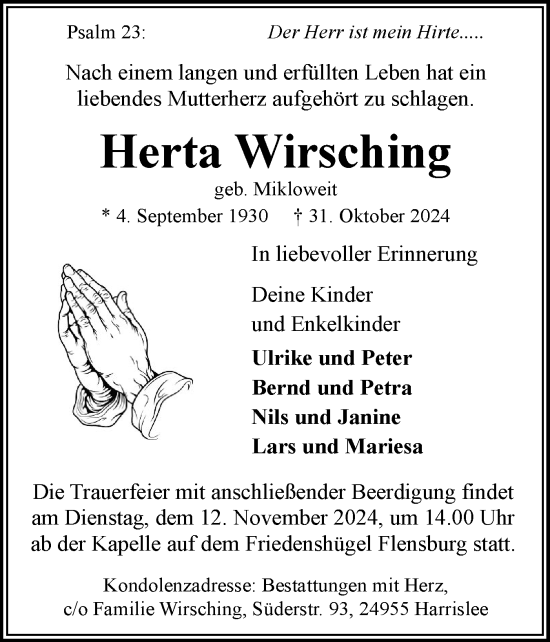 Psalm 23: Der Herr ist mein Hirte.....

Nach einem langen und erfüllten Leben hat ein liebendes Mutterherz aufgehört zu schlagen.

Herta Wirsching

geb. Mikloweit

* 4. September 1930 † 31. Oktober 2024

In liebevoller Erinnerung

Deine Kinder
und Enkelkinder

Ulrike und Peter
Bernd und Petra
Nils und Janine
Lars und Mariesa

Die Trauerfeier mit anschließender Beerdigung findet am Dienstag, dem 12. November 2024, um 14.00 Uhr ab der Kapelle auf dem Friedenshügel Flensburg statt.

Kondolenzadresse: Bestattungen mit Herz,
c/o Familie Wirsching, Süderstr. 93, 24955 Harrislee